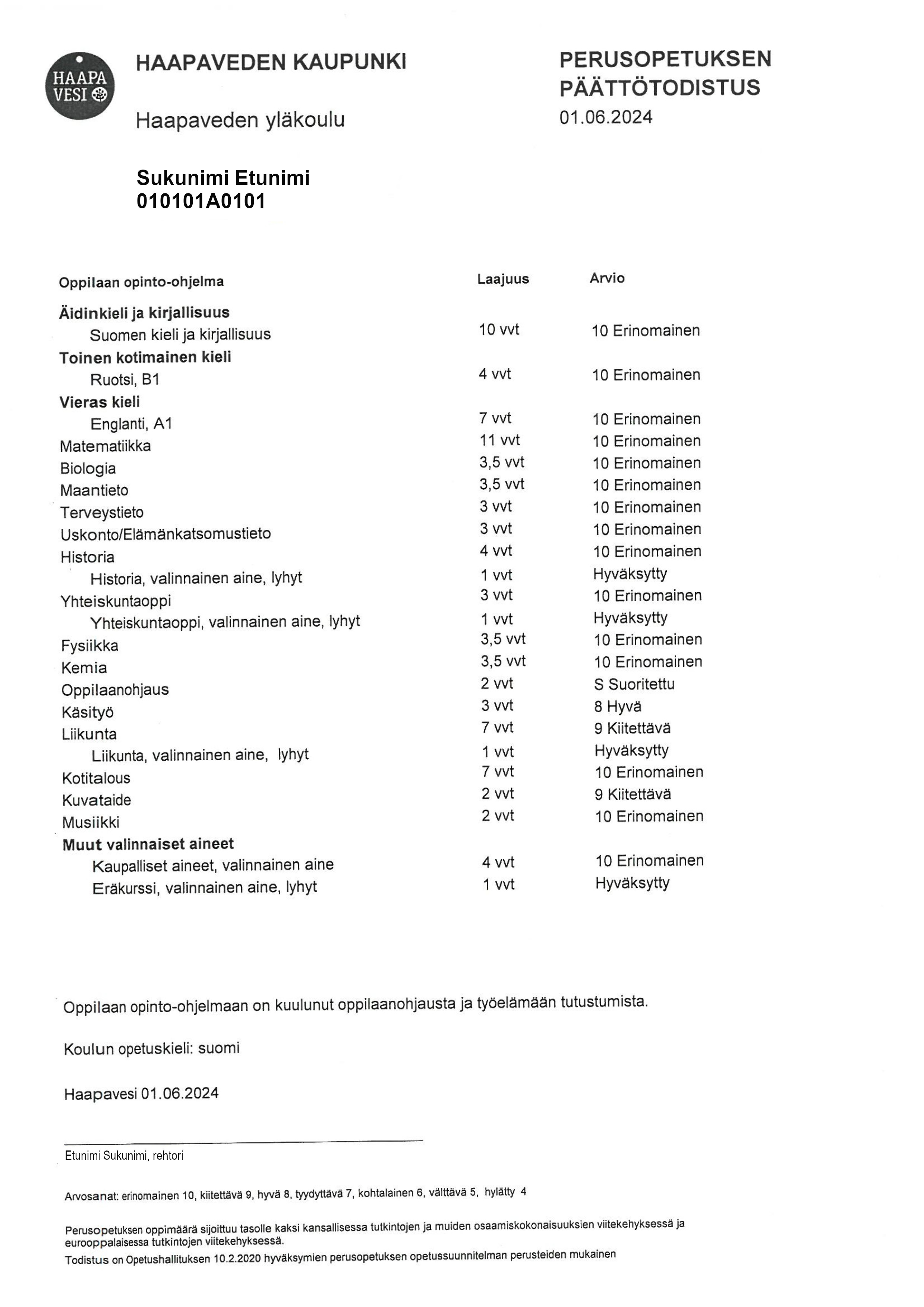 HAAPA VESI

HAAPAVEDEN KAUPUNKI

Haapaveden yläkoulu

PERUSOPETUKSEN PÄÄTTÖTODISTUS
01.06.2024

Sukunimi Etunimi
010101A0101

| Oppilaan opinto-ohjelma | Laajuus | Arvio |
|---|---|---|
| Äidinkieli ja kirjallisuus | | |
| Suomen kieli ja kirjallisuus | 10 vvt | 10 Erinomainen |
| Toinen kotimainen kieli | | |
| Ruotsi, B1 | 4 vvt | 10 Erinomainen |
| Vieras kieli | | |
| Englanti, A1 | 7 vvt | 10 Erinomainen |
| Matematiikka | 11 vvt | 10 Erinomainen |
| Biologia | 3,5 vvt | 10 Erinomainen |
| Maantieto | 3,5 vvt | 10 Erinomainen |
| Terveystieto | 3 vvt | 10 Erinomainen |
| Uskonto/Elämänkatsomustieto | 3 vvt | 10 Erinomainen |
| Historia | 4 vvt | 10 Erinomainen |
| Historia, valinnainen aine, lyhyt | 1 vvt | Hyväksytty |
| Yhteiskuntaoppi | 3 vvt | 10 Erinomainen |
| Yhteiskuntaoppi, valinnainen aine, lyhyt | 1 vvt | Hyväksytty |
| Fysiikka | 3,5 vvt | 10 Erinomainen |
| Kemia | 3,5 vvt | 10 Erinomainen |
| Oppilaanohjaus | 2 vvt | S Suoritettu |
| Käsityö | 3 vvt | 8 Hyvä |
| Liikunta | 7 vvt | 9 Kiitettävä |
| Liikunta, valinnainen aine, lyhyt | 1 vvt | Hyväksytty |
| Kotitalous | 7 vvt | 10 Erinomainen |
| Kuvataide | 2 vvt | 9 Kiitettävä |
| Musiikki | 2 vvt | 10 Erinomainen |
| Muut valinnaiset aineet | | |
| Kaupalliset aineet, valinnainen aine | 4 vvt | 10 Erinomainen |
| Eräkurssi, valinnainen aine, lyhyt | 1 vvt | Hyväksytty |

Oppilaan opinto-ohjelmaan on kuulunut oppilaanohjausta ja työelämään tutustumista.

Koulun opetuskieli: suomi

Haapavesi 01.06.2024

Etunimi Sukunimi, rehtori

Arvosanat: erinomainen 10, kiitettävä 9, hyvä 8, tyydyttävä 7, kohtalainen 6, välttävä 5, hylätty 4

Perusopetuksen oppimäärä sijoittuu tasolle kaksi kansallisessa tutkintojen ja muiden osaamiskokonaisuuksien viitekehyksessä ja eurooppalaisessa tutkintojen viitekehyksessä.

Todistus on Opetushallituksen 10.2.2020 hyväksymien perusopetuksen opetussuunnitelman perusteiden mukainen